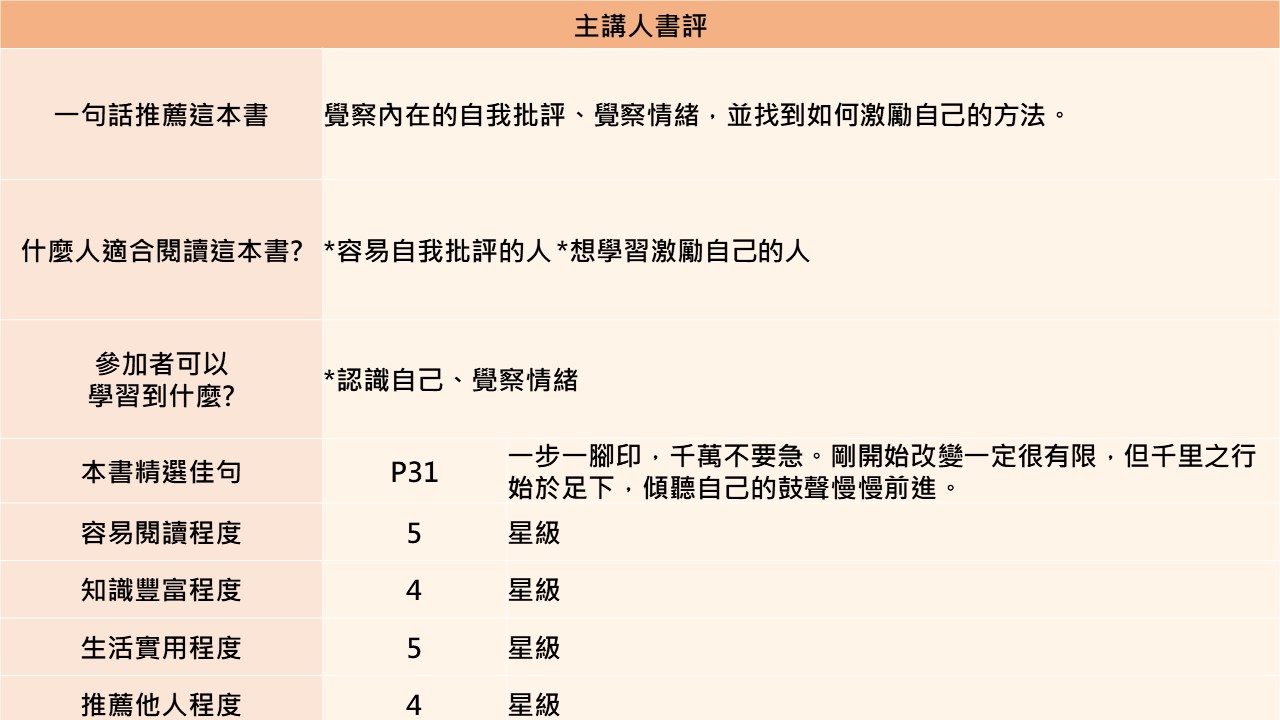 | 主講人書評 | | |
|---|---|---|
| 一句話推薦這本書 | 覺察內在的自我批評、覺察情緒，並找到如何激勵自己的方法。 | |
| 什麼人適合閱讀這本書? | *容易自我批評的人 *想學習激勵自己的人 | |
| 參加者可以學習到什麼? | *認識自己、覺察情緒 | |
| 本書精選佳句 | P31 | 一步一腳印，千萬不要急。剛開始改變一定很有限，但千里之行始於足下，傾聽自己的鼓聲慢慢前進。 |
| 容易閱讀程度 | 5 | 星級 |
| 知識豐富程度 | 4 | 星級 |
| 生活實用程度 | 5 | 星級 |
| 推薦他人程度 | 4 | 星級 |